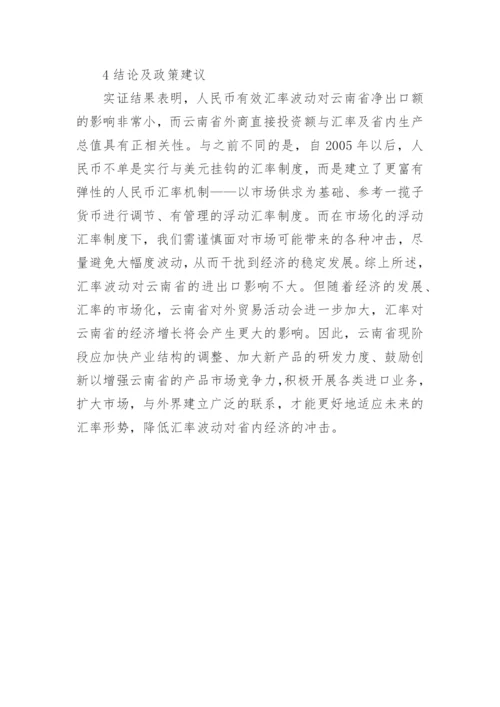 4 结论及政策建议

实证结果表明，人民币有效汇率波动对云南省净出口额的影响非常小，而云南省外商直接投资额与汇率及省内生产总值具有正相关性。与之前不同的是，自 2005 年以后，人民币不单是实行与美元挂钩的汇率制度，而是建立了更富有弹性的人民币汇率机制——以市场供求为基础、参考一揽子货币进行调节、有管理的浮动汇率制度。而在市场化的浮动汇率制度下，我们需谨慎面对市场可能带来的各种冲击，尽量避免大幅度波动，从而干扰到经济的稳定发展。综上所述，汇率波动对云南省的进出口影响不大。但随着经济的发展、汇率的市场化，云南省对外贸易活动会进一步加大，汇率对云南省的经济增长将会产生更大的影响。因此，云南省现阶段应加快产业结构的调整、加大新产品的研发力度、鼓励创新以增强云南省的产品市场竞争力，积极开展各类进口业务，扩大市场，与外界建立广泛的联系，才能更好地适应未来的汇率形势，降低汇率波动对省内经济的冲击。